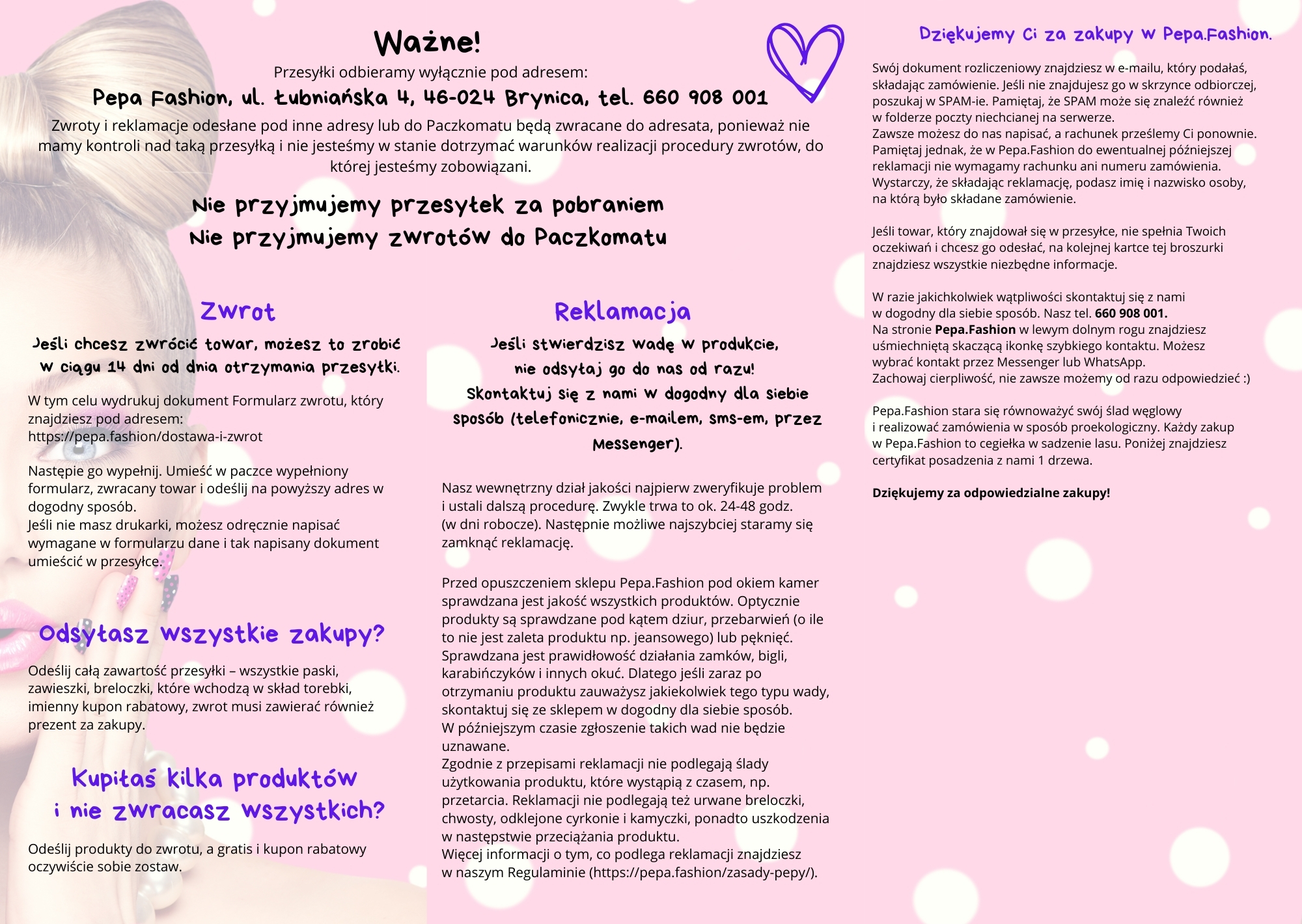 Ważne!

Przesyłki odbieramy wyłącznie pod adresem:

Pepa Fashion, ul. Łubniańska 4, 46-024 Brynica, tel. 660 908 001

Zwroty i reklamacje odesłane pod inne adresy lub do Paczkomatu będą zwracane do adresata, ponieważ nie mamy kontroli nad taką przesyłką i nie jesteśmy w stanie dotrzymać warunków realizacji procedury zwrotów, do której jesteśmy zobowiązani.

Nie przyjmujemy przesyłek za pobraniem
Nie przyjmujemy zwrotów do Paczkomatu

Zwrot

Jeśli chcesz zwrócić towar, możesz to zrobić w ciągu 14 dni od dnia otrzymania przesyłki.

W tym celu wydrukuj dokument Formularz zwrotu, który znajdziesz pod adresem:
https://pepa.fashion/dostawa-i-zwrot

Następie go wypełnij. Umieść w paczce wypełniony formularz, zwracany towar i odeślij na powyższy adres w dogodny sposób.
Jeśli nie masz drukarki, możesz odręcznie napisać wymagane w formularzu dane i tak napisany dokument umieścić w przesyłce.

Odsyłasz wszystkie zakupy?

Odeślij całą zawartość przesyłki – wszystkie paski, zawieszki, breloczki, które wchodzą w skład torebki, imienny kupon rabatowy, zwrot musi zawierać również prezent za zakupy.

Kupiłaś kilka produktów i nie zwracasz wszystkich?

Odeślij produkty do zwrotu, a gratis i kupon rabatowy oczywiście sobie zostaw.

Reklamacja

Jeśli stwierdzisz wadę w produkcie, nie odsyłaj go do nas od razu! Skontaktuj się z nami w dogodny dla siebie sposób (telefonicznie, e-mailem, sms-em, przez Messenger).

Nasz wewnętrzny dział jakości najpierw zweryfikuje problem i ustali dalszą procedurę. Zwykle trwa to ok. 24-48 godz. (w dni robocze). Następnie możliwe najszybciej staramy się zamknąć reklamację.

Przed opuszczeniem sklepu Pepa.Fashion pod okiem kamer sprawdzana jest jakość wszystkich produktów. Optycznie produkty są sprawdzane pod kątem dziur, przebarwień (o ile to nie jest zaleta produktu np. jeansowego) lub pęknięć. Sprawdzana jest prawidłowość działania zamków, bigli, karabińczyków i innych okuć. Dlatego jeśli zaraz po otrzymaniu produktu zauważysz jakiekolwiek tego typu wady, skontaktuj się ze sklepem w dogodny dla siebie sposób.
W późniejszym czasie zgłoszenie takich wad nie będzie uznawane.
Zgodnie z przepisami reklamacji nie podlegają ślady użytkowania produktu, które wystąpią z czasem, np. przetarcia. Reklamacji nie podlegają też urwane breloczki, chwosty, odklejone cyrkonie i kamyczki, ponadto uszkodzenia w następstwie przeciążania produktu.
Więcej informacji o tym, co podlega reklamacji znajdziesz w naszym Regulaminie (https://pepa.fashion/zasady-pepy/).

Dziękujemy Ci za zakupy w Pepa.Fashion.

Swój dokument rozliczeniowy znajdziesz w e-mailu, który podałaś, składając zamówienie. Jeśli nie znajdujesz go w skrzynce odbiorczej, poszukaj w SPAM-ie. Pamiętaj, że SPAM może się znaleźć również w folderze poczty niechcianej na serwerze.
Zawsze możesz do nas napisać, a rachunek prześlemy Ci ponownie. Pamiętaj jednak, że w Pepa.Fashion do ewentualnej późniejszej reklamacji nie wymagamy rachunku ani numeru zamówienia. Wystarczy, że składając reklamację, podasz imię i nazwisko osoby, na którą było składane zamówienie.

Jeśli towar, który znajdował się w przesyłce, nie spełnia Twoich oczekiwań i chcesz go odesłać, na kolejnej kartce tej broszurki znajdziesz wszystkie niezbędne informacje.

W razie jakichkolwiek wątpliwości skontaktuj się z nami w dogodny dla siebie sposób. Nasz tel. 660 908 001.
Na stronie Pepa.Fashion w lewym dolnym rogu znajdziesz uśmiechniętą skaczącą ikonkę szybkiego kontaktu. Możesz wybrać kontakt przez Messenger lub WhatsApp.
Zachowaj cierpliwość, nie zawsze możemy od razu odpowiedzieć :)

Pepa.Fashion stara się równoważyć swój ślad węglowy i realizować zamówienia w sposób proekologiczny. Każdy zakup w Pepa.Fashion to cegiełka w sadzenie lasu. Poniżej znajdziesz certyfikat posadzenia z nami 1 drzewa.

Dziękujemy za odpowiedzialne zakupy!